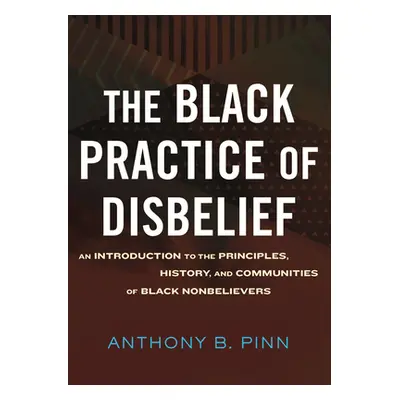 THE BLACK PRACTICE OF DISBELIEF

AN INTRODUCTION TO THE PRINCIPLES, HISTORY, AND COMMUNITIES OF BLACK NONBELIEVERS

ANTHONY B. PINN